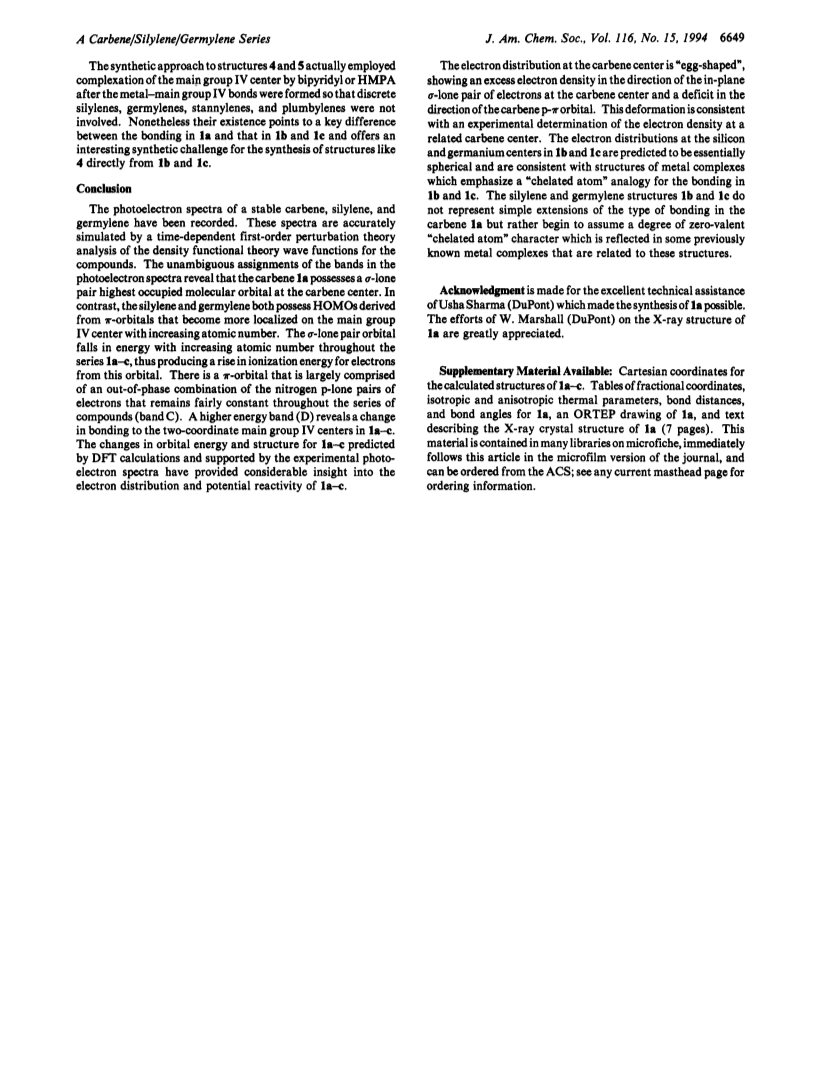 A Carbene/Silylene/Germylene Series

J. Am. Chem. Soc., Vol. 116, No. 15, 1994 6649

The synthetic approach to structures 4 and 5 actually employed complexation of the main group IV center by bipyridyl or HMPA after the metal–main group IV bonds were formed so that discrete silylenes, germylenes, stannylenes, and plumbylenes were not involved. Nonetheless their existence points to a key difference between the bonding in 1a and that in 1b and 1c and offers an interesting synthetic challenge for the synthesis of structures like 4 directly from 1b and 1c.

Conclusion

The photoelectron spectra of a stable carbene, silylene, and germylene have been recorded. These spectra are accurately simulated by a time-dependent first-order perturbation theory analysis of the density functional theory wave functions for the compounds. The unambiguous assignments of the bands in the photoelectron spectra reveal that the carbene 1a possesses a $\sigma$-lone pair highest occupied molecular orbital at the carbene center. In contrast, the silylene and germylene both possess HOMOs derived from $\pi$-orbitals that become more localized on the main group IV center with increasing atomic number. The $\sigma$-lone pair orbital falls in energy with increasing atomic number throughout the series 1a–c, thus producing a rise in ionization energy for electrons from this orbital. There is a $\pi$-orbital that is largely comprised of an out-of-phase combination of the nitrogen p-lone pairs of electrons that remains fairly constant throughout the series of compounds (band C). A higher energy band (D) reveals a change in bonding to the two-coordinate main group IV centers in 1a–c. The changes in orbital energy and structure for 1a–c predicted by DFT calculations and supported by the experimental photoelectron spectra have provided considerable insight into the electron distribution and potential reactivity of 1a–c.

The electron distribution at the carbene center is "egg-shaped", showing an excess electron density in the direction of the in-plane $\sigma$-lone pair of electrons at the carbene center and a deficit in the direction of the carbene p-$\pi$ orbital. This deformation is consistent with an experimental determination of the electron density at a related carbene center. The electron distributions at the silicon and germanium centers in 1b and 1c are predicted to be essentially spherical and are consistent with structures of metal complexes which emphasize a "chelated atom" analogy for the bonding in 1b and 1c. The silylene and germylene structures 1b and 1c do not represent simple extensions of the type of bonding in the carbene 1a but rather begin to assume a degree of zero-valent "chelated atom" character which is reflected in some previously known metal complexes that are related to these structures.

Acknowledgment is made for the excellent technical assistance of Usha Sharma (DuPont) which made the synthesis of 1a possible. The efforts of W. Marshall (DuPont) on the X-ray structure of 1a are greatly appreciated.

Supplementary Material Available: Cartesian coordinates for the calculated structures of 1a–c. Tables of fractional coordinates, isotropic and anisotropic thermal parameters, bond distances, and bond angles for 1a, an ORTEP drawing of 1a, and text describing the X-ray crystal structure of 1a (7 pages). This material is contained in many libraries on microfiche, immediately follows this article in the microfilm version of the journal, and can be ordered from the ACS; see any current masthead page for ordering information.